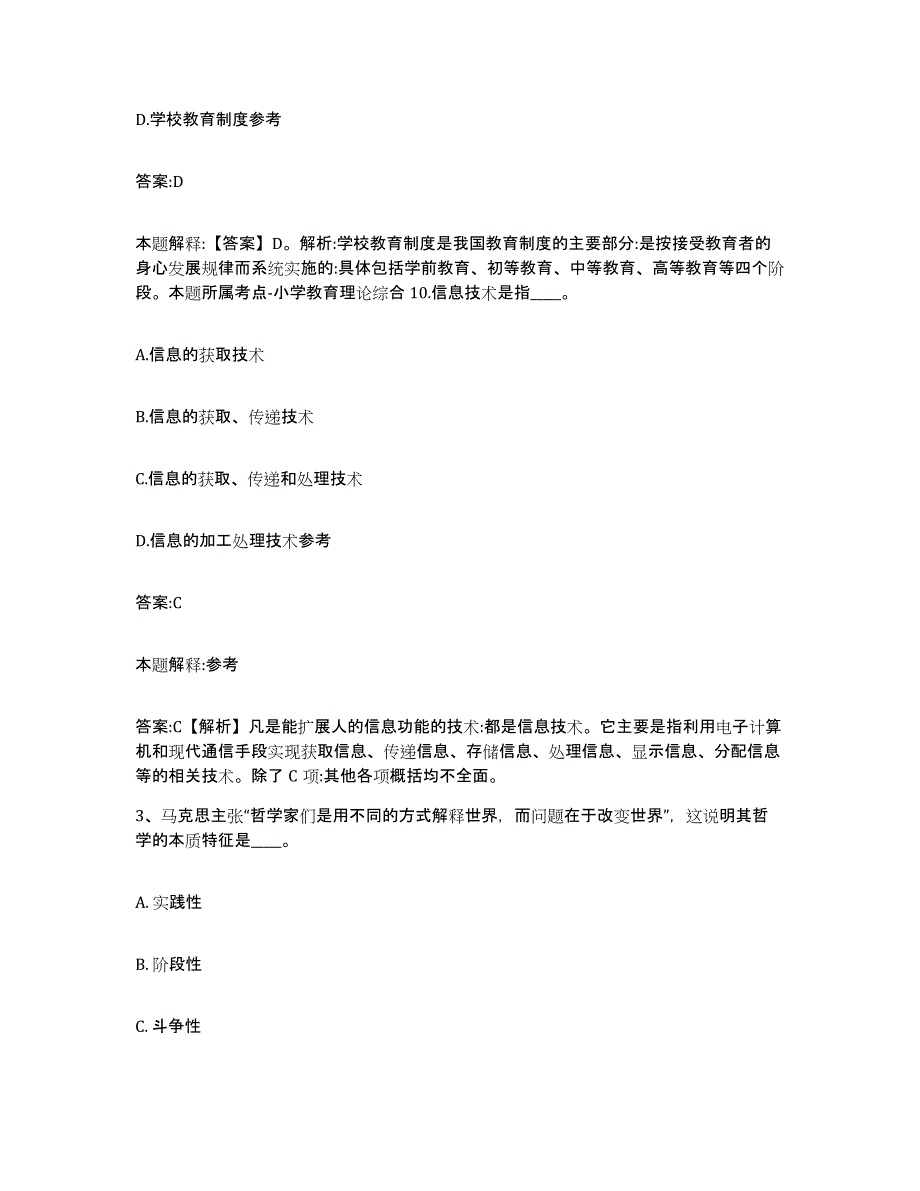 D.学校教育制度参考

答案:D

本题解释:【答案】D。解析:学校教育制度是我国教育制度的主要部分:是按接受教育者的身心发展规律而系统实施的:具体包括学前教育、初等教育、中等教育、高等教育等四个阶段。本题所属考点-小学教育理论综合 10.信息技术是指____。

A.信息的获取技术

B.信息的获取、传递技术

C.信息的获取、传递和处理技术

D.信息的加工处理技术参考

答案:C

本题解释:参考

答案:C【解析】凡是能扩展人的信息功能的技术:都是信息技术。它主要是指利用电子计算机和现代通信手段实现获取信息、传递信息、存储信息、处理信息、显示信息、分配信息等的相关技术。除了 C 项:其他各项概括均不全面。

3、马克思主张“哲学家们是用不同的方式解释世界，而问题在于改变世界”，这说明其哲学的本质特征是____。

A. 实践性

B. 阶段性

C. 斗争性